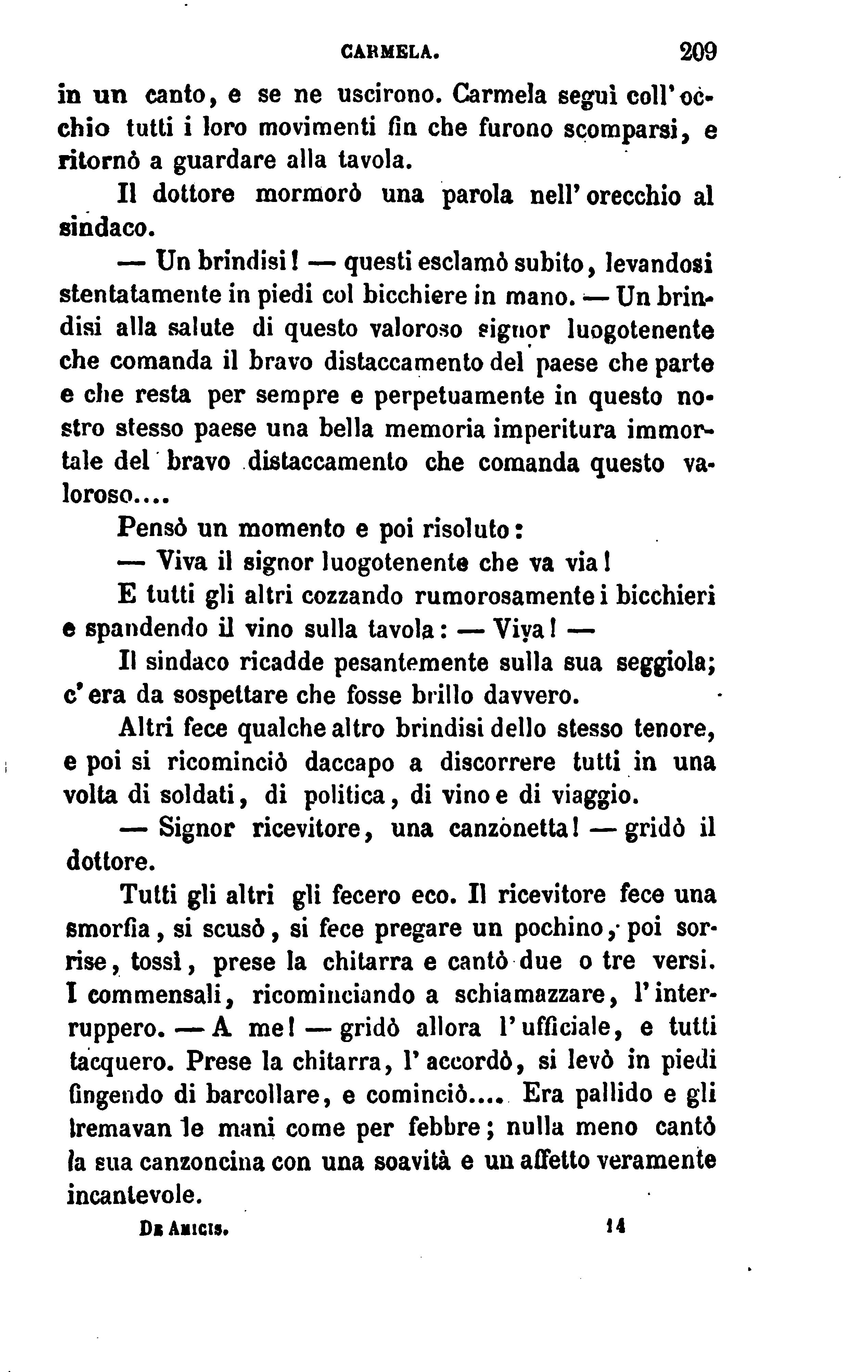 CARMELA. 209

in un canto, e se ne uscirono. Carmela seguì coll'occhio tutti i loro movimenti fin che furono scomparsi, e ritornò a guardare alla tavola.

Il dottore mormorò una parola nell'orecchio al sindaco.

— Un brindisi! — questi esclamò subito, levandosi stentatamente in piedi col bicchiere in mano. — Un brindisi alla salute di questo valoroso signor luogotenente che comanda il bravo distaccamento del paese che parte e che resta per sempre e perpetuamente in questo nostro stesso paese una bella memoria imperitura immortale del bravo distaccamento che comanda questo valoroso....

Pensò un momento e poi risoluto:

— Viva il signor luogotenente che va via!

E tutti gli altri cozzando rumorosamente i bicchieri e spandendo il vino sulla tavola: — Viva! —

Il sindaco ricadde pesantemente sulla sua seggiola; c'era da sospettare che fosse brillo davvero.

Altri fece qualche altro brindisi dello stesso tenore, e poi si ricominciò daccapo a discorrere tutti in una volta di soldati, di politica, di vino e di viaggio.

— Signor ricevitore, una canzonetta! — gridò il dottore.

Tutti gli altri gli fecero eco. Il ricevitore fece una smorfia, si scusò, si fece pregare un pochino, poi sorrise, tossì, prese la chitarra e cantò due o tre versi. I commensali, ricominciando a schiamazzare, l'interruppero. — A me! — gridò allora l'ufficiale, e tutti tacquero. Prese la chitarra, l'accordò, si levò in piedi fingendo di barcollare, e cominciò.... Era pallido e gli tremavan le mani come per febbre; nulla meno cantò la sua canzoncina con una soavità e un affetto veramente incantevole.

De Amicis. 14